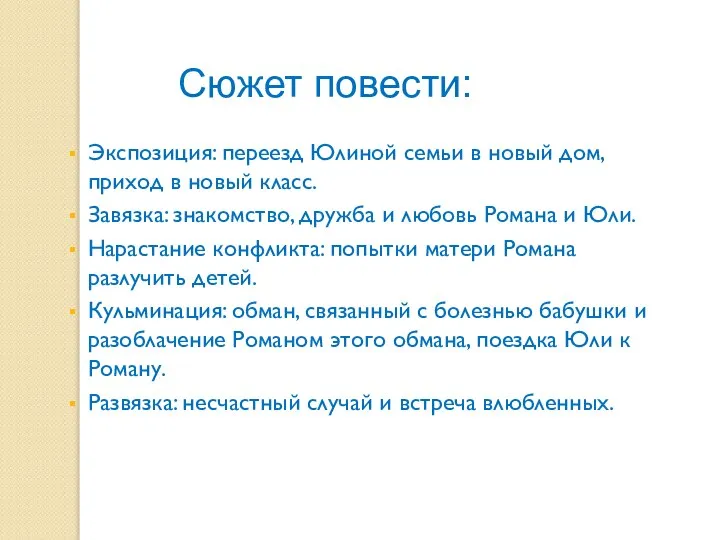 Сюжет повести:

Экспозиция: переезд Юлиной семьи в новый дом, приход в новый класс.

Завязка: знакомство, дружба и любовь Романа и Юли.

Нарастание конфликта: попытки матери Романа разлучить детей.

Кульминация: обман, связанный с болезнью бабушки и разоблачение Романом этого обмана, поездка Юли к Роману.

Развязка: несчастный случай и встреча влюбленных.